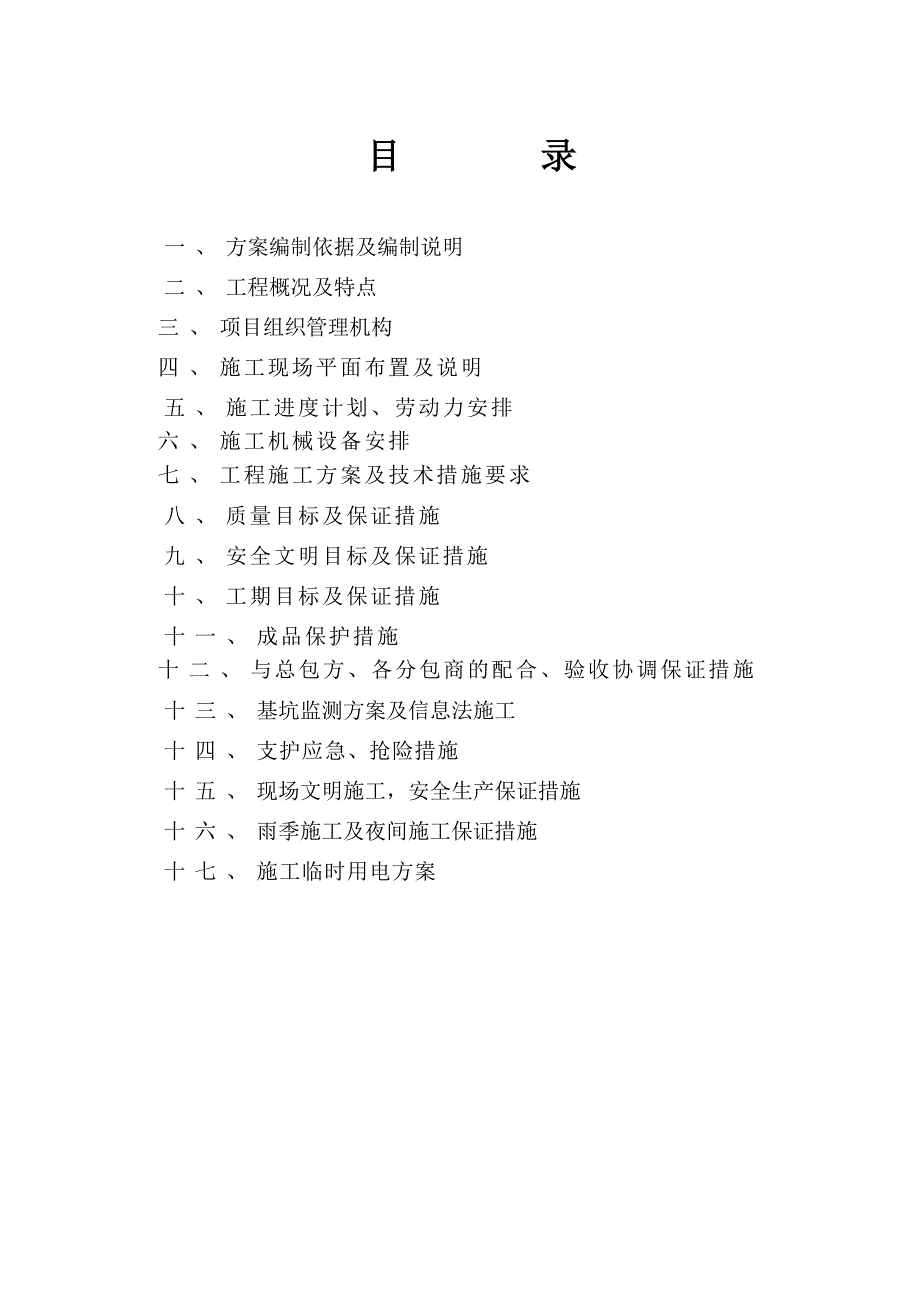 目　　录

一、 方案编制依据及编制说明
二、 工程概况及特点
三、 项目组织管理机构
四、 施工现场平面布置及说明
五、 施工进度计划、劳动力安排
六、 施工机械设备安排
七、 工程施工方案及技术措施要求
八、 质量目标及保证措施
九、 安全文明目标及保证措施
十、 工期目标及保证措施
十一、 成品保护措施
十二、 与总包方、各分包商的配合、验收协调保证措施
十三、 基坑监测方案及信息法施工
十四、 支护应急、抢险措施
十五、 现场文明施工，安全生产保证措施
十六、 雨季施工及夜间施工保证措施
十七、 施工临时用电方案